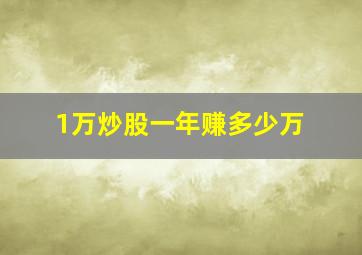 1万炒股一年赚多少万